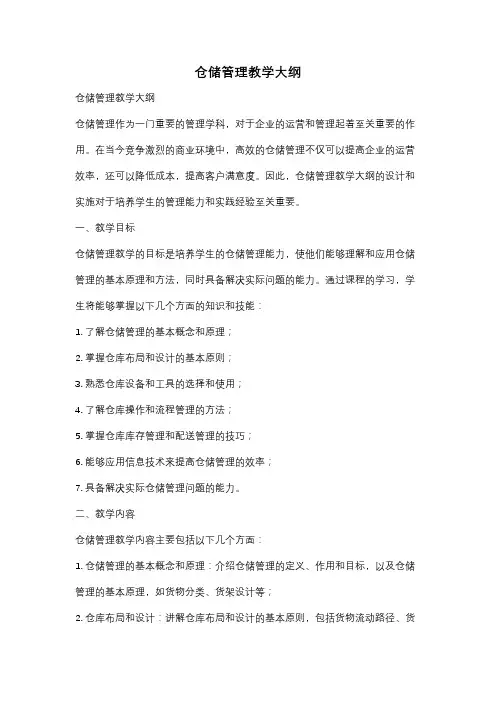 仓储管理教学大纲

仓储管理教学大纲

仓储管理作为一门重要的管理学科，对于企业的运营和管理起着至关重要的作用。在当今竞争激烈的商业环境中，高效的仓储管理不仅可以提高企业的运营效率，还可以降低成本，提高客户满意度。因此，仓储管理教学大纲的设计和实施对于培养学生的管理能力和实践经验至关重要。

一、教学目标

仓储管理教学的目标是培养学生的仓储管理能力，使他们能够理解和应用仓储管理的基本原理和方法，同时具备解决实际问题的能力。通过课程的学习，学生将能够掌握以下几个方面的知识和技能：

1. 了解仓储管理的基本概念和原理；

2. 掌握仓库布局和设计的基本原则；

3. 熟悉仓库设备和工具的选择和使用；

4. 了解仓库操作和流程管理的方法；

5. 掌握仓库库存管理和配送管理的技巧；

6. 能够应用信息技术来提高仓储管理的效率；

7. 具备解决实际仓储管理问题的能力。

二、教学内容

仓储管理教学内容主要包括以下几个方面：

1. 仓储管理的基本概念和原理：介绍仓储管理的定义、作用和目标，以及仓储管理的基本原理，如货物分类、货架设计等；

2. 仓库布局和设计：讲解仓库布局和设计的基本原则，包括货物流动路径、货